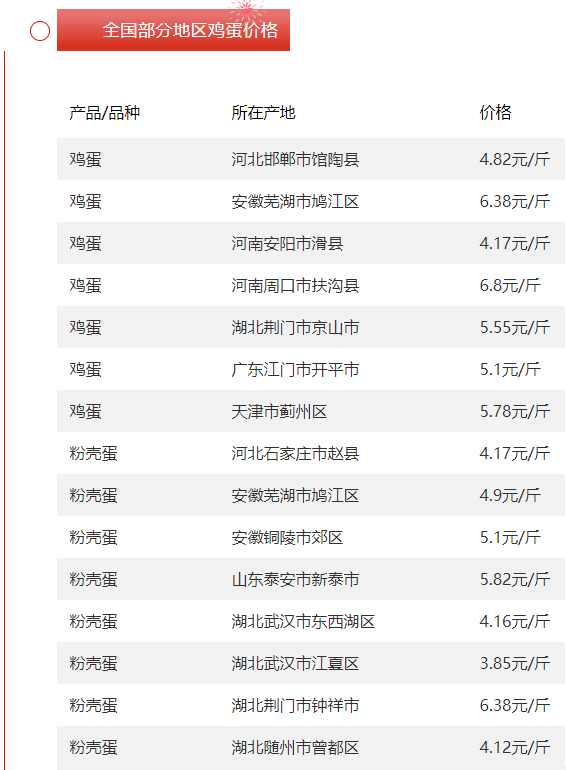 全国部分地区鸡蛋价格

| 产品/品种 | 所在产地 | 价格 |
|---|---|---|
| 鸡蛋 | 河北邯郸市馆陶县 | 4.82元/斤 |
| 鸡蛋 | 安徽芜湖市鸠江区 | 6.38元/斤 |
| 鸡蛋 | 河南安阳市滑县 | 4.17元/斤 |
| 鸡蛋 | 河南周口市扶沟县 | 6.8元/斤 |
| 鸡蛋 | 湖北荆门市京山市 | 5.55元/斤 |
| 鸡蛋 | 广东江门市开平市 | 5.1元/斤 |
| 鸡蛋 | 天津市蓟州区 | 5.78元/斤 |
| 粉壳蛋 | 河北石家庄市赵县 | 4.17元/斤 |
| 粉壳蛋 | 安徽芜湖市鸠江区 | 4.9元/斤 |
| 粉壳蛋 | 安徽铜陵市郊区 | 5.1元/斤 |
| 粉壳蛋 | 山东泰安市新泰市 | 5.82元/斤 |
| 粉壳蛋 | 湖北武汉市东西湖区 | 4.16元/斤 |
| 粉壳蛋 | 湖北武汉市江夏区 | 3.85元/斤 |
| 粉壳蛋 | 湖北荆门市钟祥市 | 6.38元/斤 |
| 粉壳蛋 | 湖北随州市曾都区 | 4.12元/斤 |